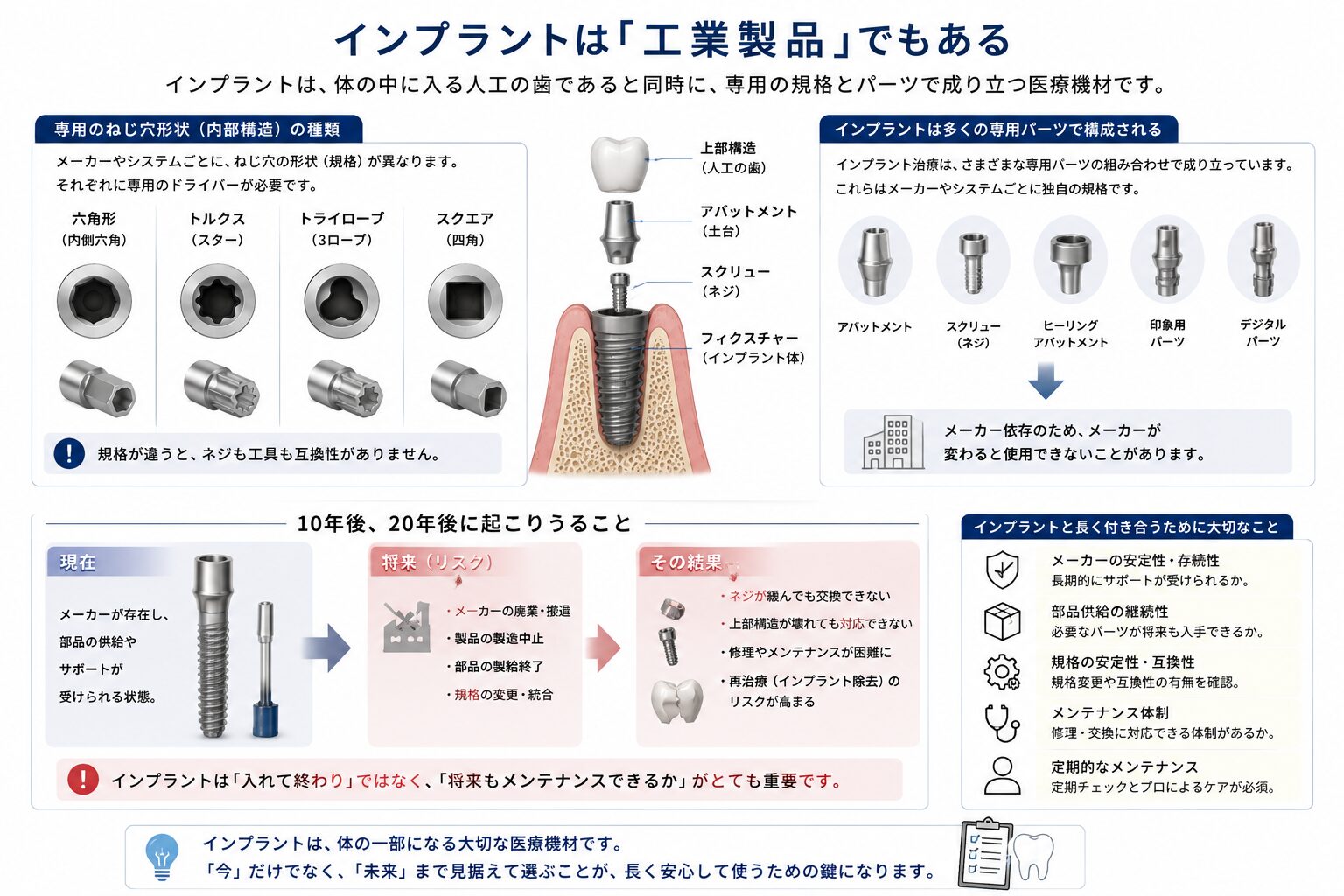 インプラントは「工業製品」でもある

インプラントは、体の中に入る人工の歯であると同時に、専用の規格とパーツで成り立つ医療機材です。

専用のねじ穴形状（内部構造）の種類

メーカーやシステムごとに、ねじ穴の形状（規格）が異なります。
それぞれに専用のドライバーが必要です。

六角形
（内側六角）

トルクス
（スター）

トライローブ
（3ローブ）

スクエア
（四角）

規格が違うと、ネジも工具も互換性がありません。

上部構造
（人工の歯）

アバットメント
（土台）

スクリュー
（ネジ）

フィクスチャー
（インプラント体）

インプラントは多くの専用パーツで構成される

インプラント治療は、さまざまな専用パーツの組み合わせで成り立っています。
これらはメーカーやシステムごとに独自の規格です。

アバットメント

スクリュー
（ネジ）

ヒーリング
アバットメント

印象用
パーツ

デジタル
パーツ

メーカー依存のため、メーカーが
変わると使用できないことがあります。

10年後、20年後に起こりうること

現在

メーカーが存在し、
部品の供給や
サポートが
受けられる状態。

将来（リスク）

・メーカーの廃業・撤退
・製品の製造中止
・部品の製給終了
・規格の変更・統合

その結果

・ネジが緩んでも交換できない
・上部構造が壊れても対応できない
・修理やメンテナンスが困難に
・再治療（インプラント除去）の
リスクが高まる

インプラントは「入れて終わり」ではなく、「将来もメンテナンスできるか」がとても重要です。

インプラントと長く付き合うために大切なこと

メーカーの安定性・存続性
長期的にサポートが受けられるか。

部品供給の継続性
必要なパーツが将来も入手できるか。

規格の安定性・互換性
規格変更や互換性の有無を確認。

メンテナンス体制
修理・交換に対応できる体制があるか。

定期的なメンテナンス
定期チェックとプロによるケアが必須。

インプラントは、体の一部になる大切な医療機材です。
「今」だけでなく、「未来」まで見据えて選ぶことが、長く安心して使うための鍵になります。